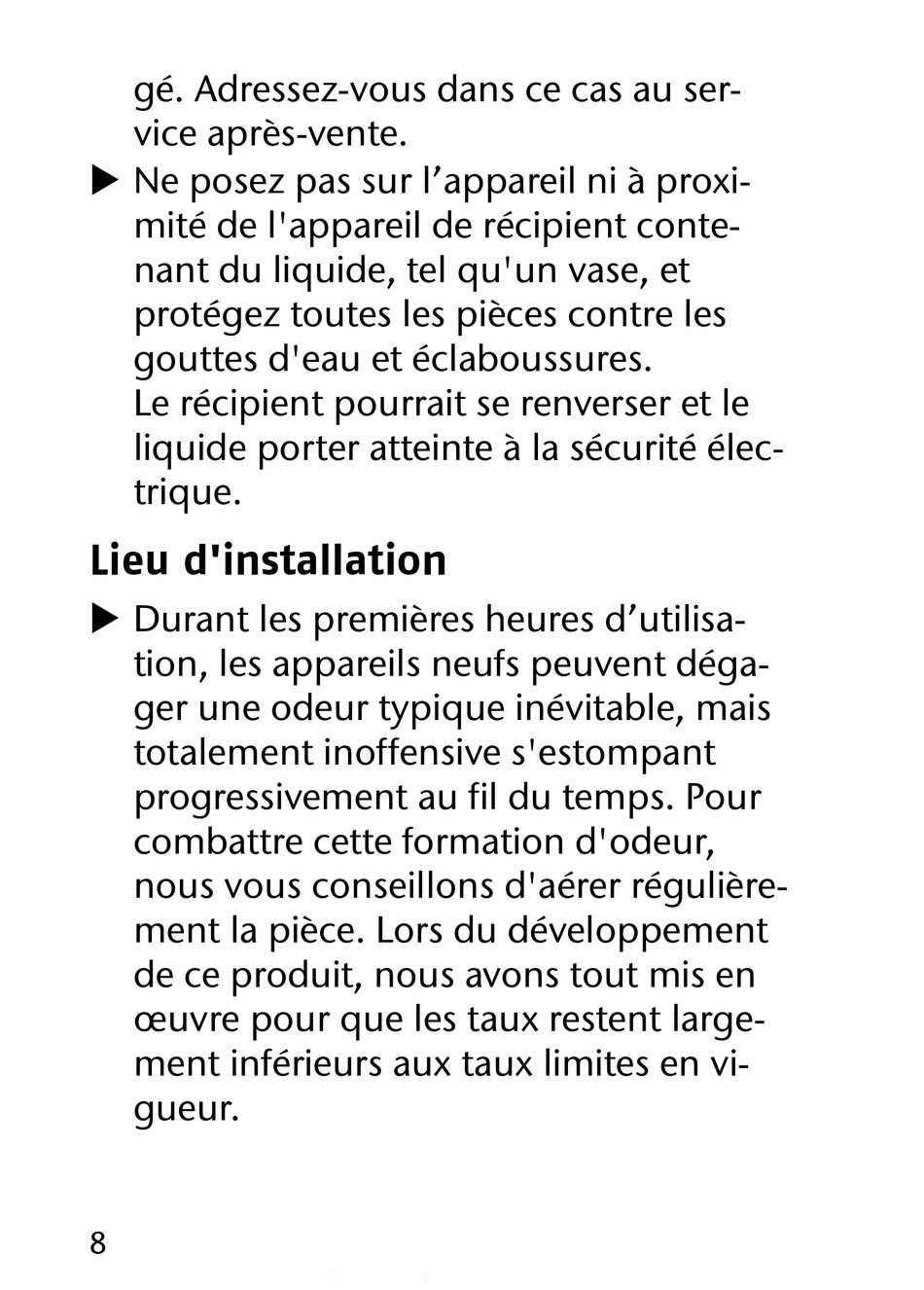 gé. Adressez-vous dans ce cas au service après-vente.

▶ Ne posez pas sur l’appareil ni à proximité de l'appareil de récipient contenant du liquide, tel qu'un vase, et protégez toutes les pièces contre les gouttes d'eau et éclaboussures.
Le récipient pourrait se renverser et le liquide porter atteinte à la sécurité électrique.

Lieu d'installation

▶ Durant les premières heures d’utilisation, les appareils neufs peuvent dégager une odeur typique inévitable, mais totalement inoffensive s'estompant progressivement au fil du temps. Pour combattre cette formation d'odeur, nous vous conseillons d'aérer régulièrement la pièce. Lors du développement de ce produit, nous avons tout mis en œuvre pour que les taux restent largement inférieurs aux taux limites en vigueur.

8